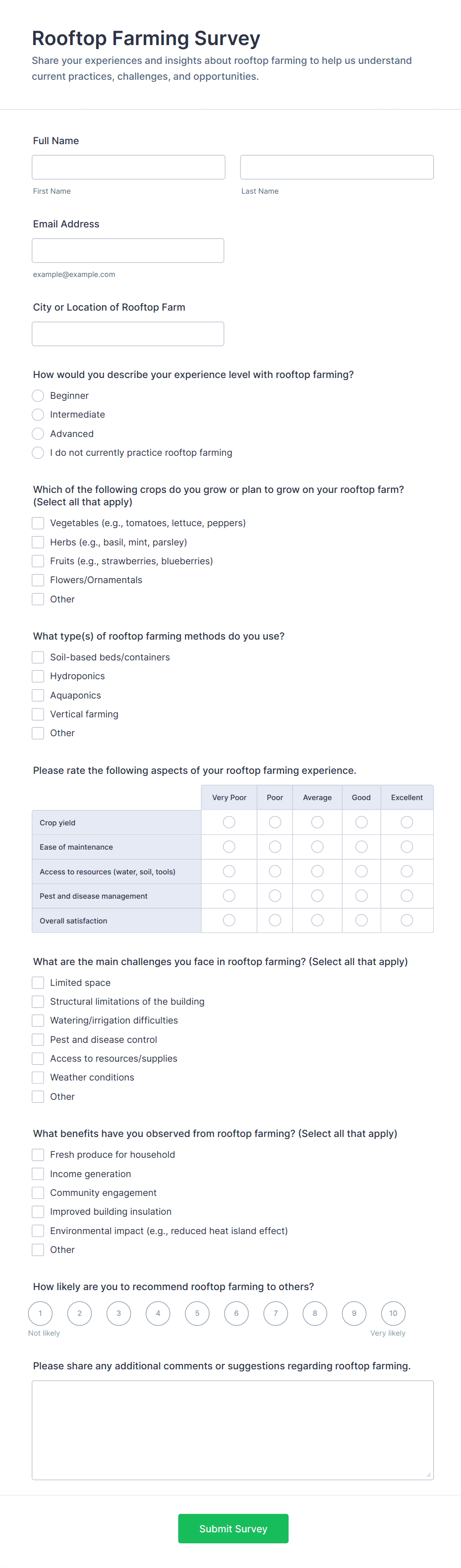 Rooftop Farming Survey

Share your experiences and insights about rooftop farming to help us understand current practices, challenges, and opportunities.

Full Name

First Name

Last Name

Email Address

example@example.com

City or Location of Rooftop Farm

How would you describe your experience level with rooftop farming?

Beginner
Intermediate
Advanced
I do not currently practice rooftop farming

Which of the following crops do you grow or plan to grow on your rooftop farm? (Select all that apply)

Vegetables (e.g., tomatoes, lettuce, peppers)
Herbs (e.g., basil, mint, parsley)
Fruits (e.g., strawberries, blueberries)
Flowers/Ornamentals
Other

What type(s) of rooftop farming methods do you use?

Soil-based beds/containers
Hydroponics
Aquaponics
Vertical farming
Other

Please rate the following aspects of your rooftop farming experience.

| | Very Poor | Poor | Average | Good | Excellent |
|---|---|---|---|---|---|
| Crop yield | | | | | |
| Ease of maintenance | | | | | |
| Access to resources (water, soil, tools) | | | | | |
| Pest and disease management | | | | | |
| Overall satisfaction | | | | | |

What are the main challenges you face in rooftop farming? (Select all that apply)

Limited space
Structural limitations of the building
Watering/irrigation difficulties
Pest and disease control
Access to resources/supplies
Weather conditions
Other

What benefits have you observed from rooftop farming? (Select all that apply)

Fresh produce for household
Income generation
Community engagement
Improved building insulation
Environmental impact (e.g., reduced heat island effect)
Other

How likely are you to recommend rooftop farming to others?

1 2 3 4 5 6 7 8 9 10
Not likely
Very likely

Please share any additional comments or suggestions regarding rooftop farming.

Submit Survey